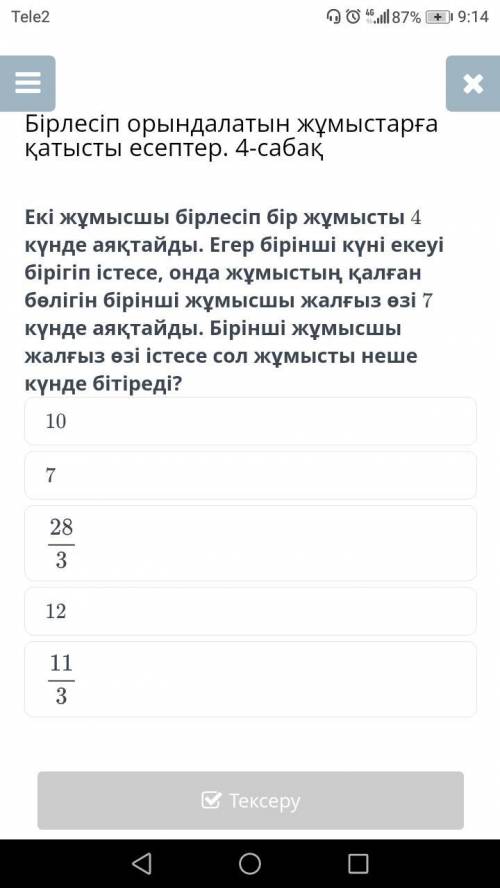 Tele2 87% 9:14

Бірлесіп орындалатын жұмыстарға қатысты есептер. 4-сабақ

Екі жұмысшы бірлесіп бір жұмысты $4$ күнде аяқтайды. Егер бірінші күні екеуі бірігіп істесе, онда жұмыстың қалған бөлігін бірінші жұмысшы жалғыз өзі $7$ күнде аяқтайды. Бірінші жұмысшы жалғыз өзі істесе сол жұмысты неше күнде бітіреді?

$10$

$7$

$\frac{28}{3}$

$12$

$\frac{11}{3}$

Тексеру